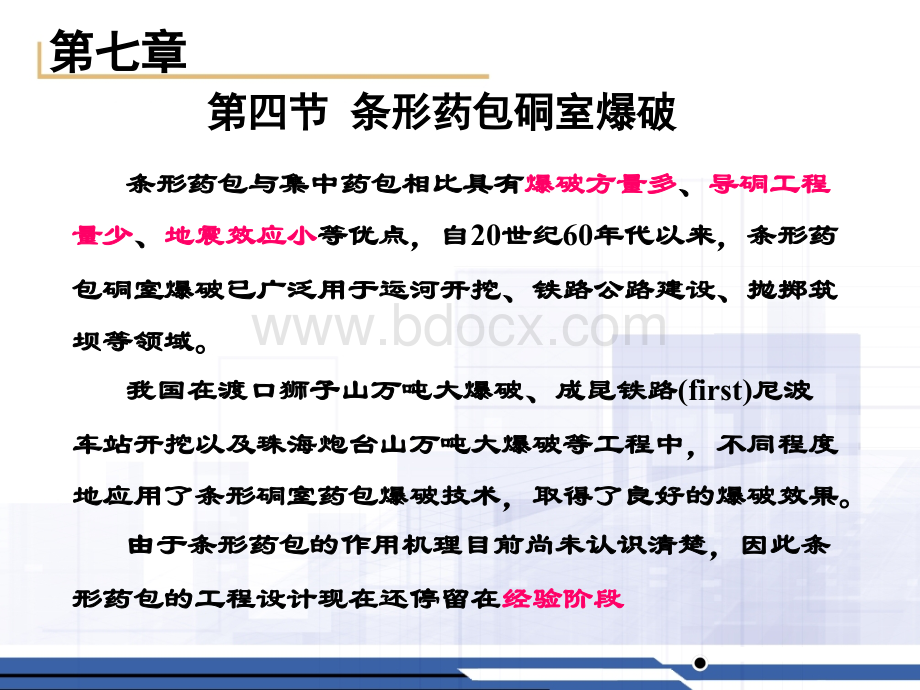 第七章

第四节 条形药包硐室爆破

条形药包与集中药包相比具有爆破方量多、导硐工程量少、地震效应小等优点，自20世纪60年代以来，条形药包硐室爆破已广泛用于运河开挖、铁路公路建设、抛掷筑坝等领域。

我国在渡口狮子山万吨大爆破、成昆铁路(first)尼波车站开挖以及珠海炮台山万吨大爆破等工程中，不同程度地应用了条形硐室药包爆破技术，取得了良好的爆破效果。

由于条形药包的作用机理目前尚未认识清楚，因此条形药包的工程设计现在还停留在经验阶段

www.bdocx.com